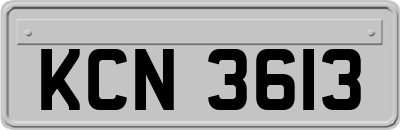 KCN 3613